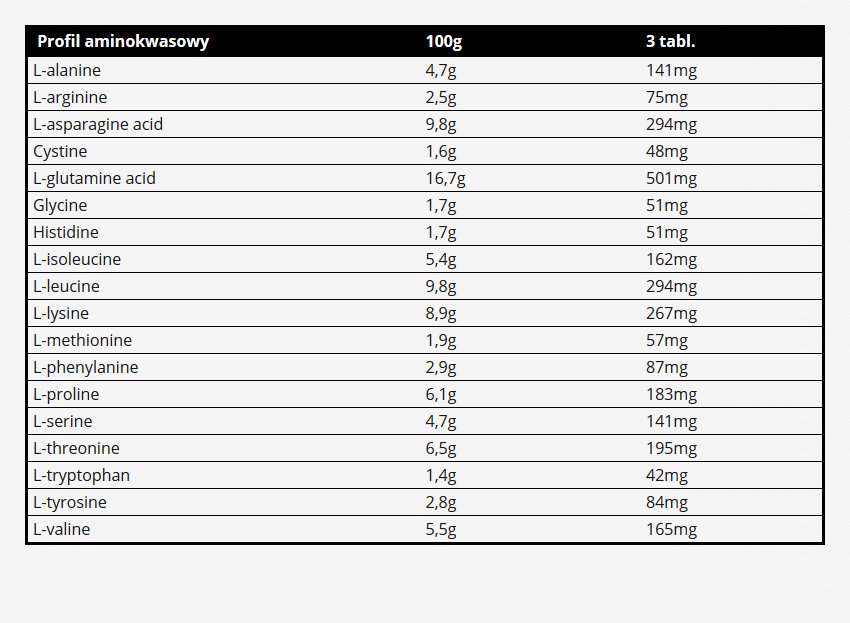 | Profil aminokwasowy | 100g | 3 tabl. |
|---|---|---|
| L-alanine | 4,7g | 141mg |
| L-arginine | 2,5g | 75mg |
| L-asparagine acid | 9,8g | 294mg |
| Cystine | 1,6g | 48mg |
| L-glutamine acid | 16,7g | 501mg |
| Glycine | 1,7g | 51mg |
| Histidine | 1,7g | 51mg |
| L-isoleucine | 5,4g | 162mg |
| L-leucine | 9,8g | 294mg |
| L-lysine | 8,9g | 267mg |
| L-methionine | 1,9g | 57mg |
| L-phenylanine | 2,9g | 87mg |
| L-proline | 6,1g | 183mg |
| L-serine | 4,7g | 141mg |
| L-threonine | 6,5g | 195mg |
| L-tryptophan | 1,4g | 42mg |
| L-tyrosine | 2,8g | 84mg |
| L-valine | 5,5g | 165mg |